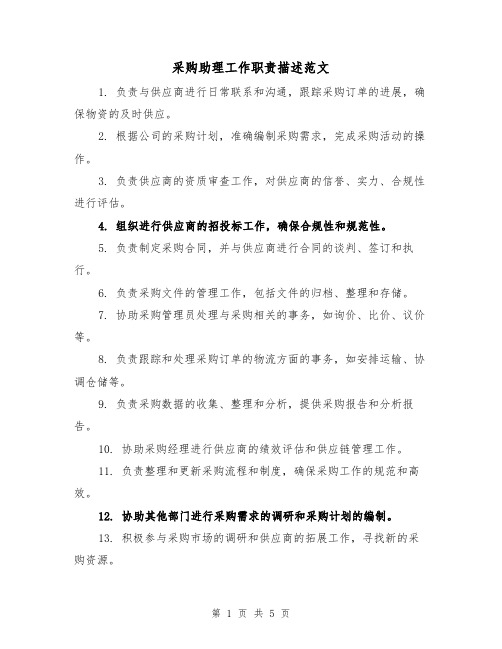 采购助理工作职责描述范文

1. 负责与供应商进行日常联系和沟通，跟踪采购订单的进展，确保物资的及时供应。

2. 根据公司的采购计划，准确编制采购需求，完成采购活动的操作。

3. 负责供应商的资质审查工作，对供应商的信誉、实力、合规性进行评估。

4. 组织进行供应商的招投标工作，确保合规性和规范性。

5. 负责制定采购合同，并与供应商进行合同的谈判、签订和执行。

6. 负责采购文件的管理工作，包括文件的归档、整理和存储。

7. 协助采购管理员处理与采购相关的事务，如询价、比价、议价等。

8. 负责跟踪和处理采购订单的物流方面的事务，如安排运输、协调仓储等。

9. 负责采购数据的收集、整理和分析，提供采购报告和分析报告。

10. 协助采购经理进行供应商的绩效评估和供应链管理工作。

11. 负责整理和更新采购流程和制度，确保采购工作的规范和高效。

12. 协助其他部门进行采购需求的调研和采购计划的编制。

13. 积极参与采购市场的调研和供应商的拓展工作，寻找新的采购资源。

第 1 页 共 5 页